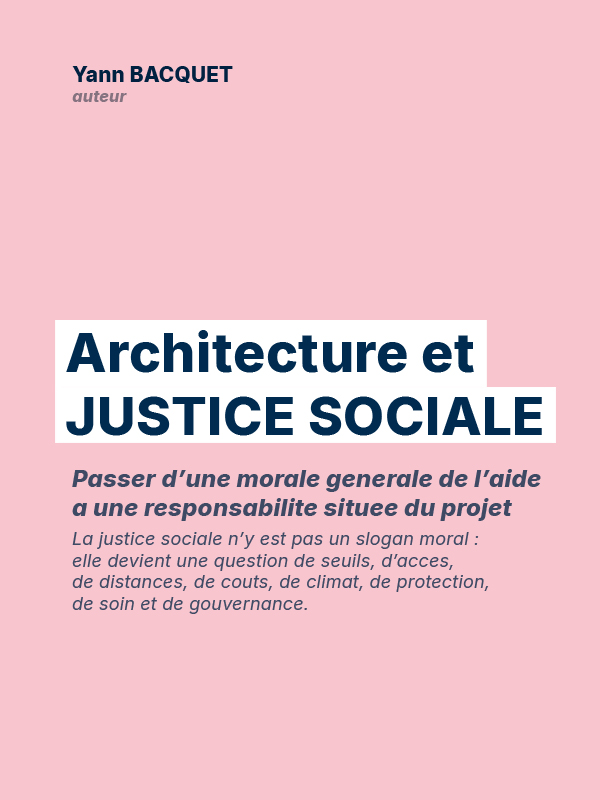 Yann BACQUET
auteur

Architecture et
JUSTICE SOCIALE

Passer d’une morale generale de l’aide a une responsabilite situee du projet

La justice sociale n’y est pas un slogan moral : elle devient une question de seuils, d’acces, de distances, de couts, de climat, de protection, de soin et de gouvernance.